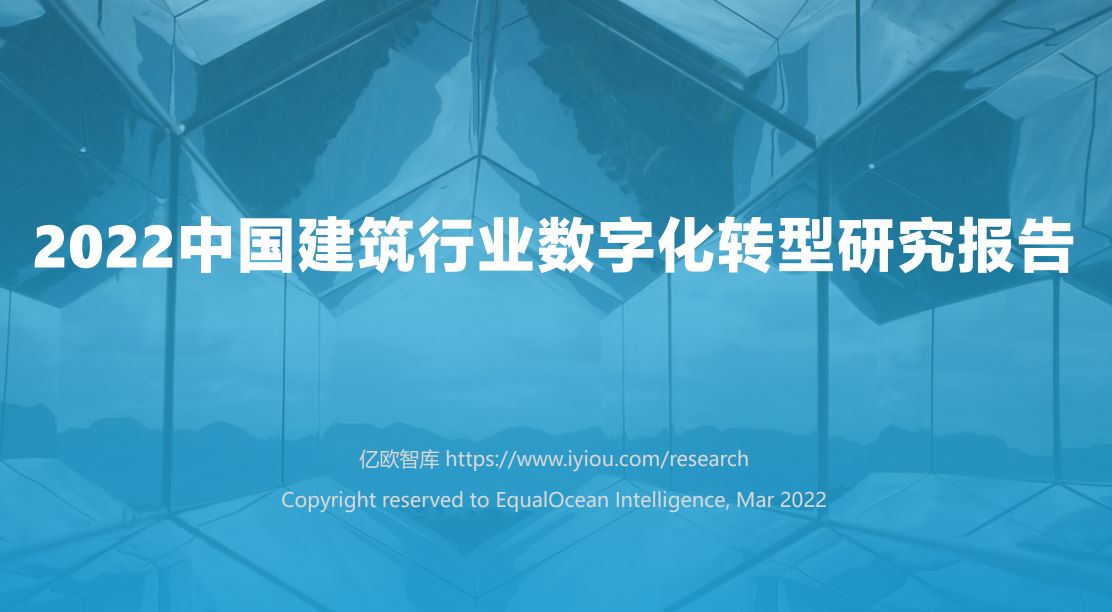 2022中国建筑行业数字化转型研究报告

亿欧智库 https://www.iyiou.com/research

Copyright reserved to EqualOcean Intelligence, Mar 2022